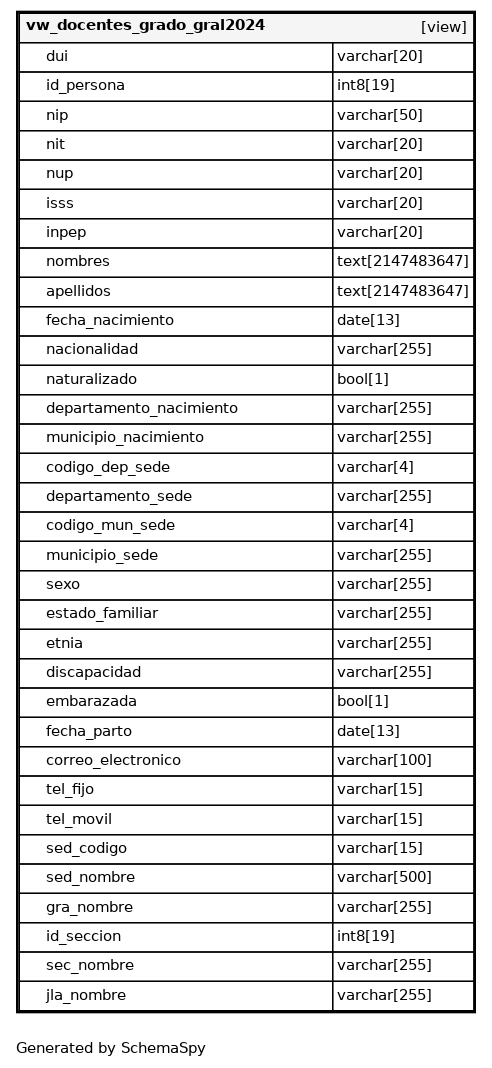 | vw_docentes_grado_gral2024 | [view] |
|---|---|
| dui | varchar[20] |
| id_persona | int8[19] |
| nip | varchar[50] |
| nit | varchar[20] |
| nup | varchar[20] |
| isss | varchar[20] |
| inpep | varchar[20] |
| nombres | text[2147483647] |
| apellidos | text[2147483647] |
| fecha_nacimiento | date[13] |
| nacionalidad | varchar[255] |
| naturalizado | bool[1] |
| departamento_nacimiento | varchar[255] |
| municipio_nacimiento | varchar[255] |
| codigo_dep_sede | varchar[4] |
| departamento_sede | varchar[255] |
| codigo_mun_sede | varchar[4] |
| municipio_sede | varchar[255] |
| sexo | varchar[255] |
| estado_familiar | varchar[255] |
| etnia | varchar[255] |
| discapacidad | varchar[255] |
| embarazada | bool[1] |
| fecha_parto | date[13] |
| correo_electronico | varchar[100] |
| tel_fijo | varchar[15] |
| tel_movil | varchar[15] |
| sed_codigo | varchar[15] |
| sed_nombre | varchar[500] |
| gra_nombre | varchar[255] |
| id_seccion | int8[19] |
| sec_nombre | varchar[255] |
| jla_nombre | varchar[255] |

Generated by SchemaSpy